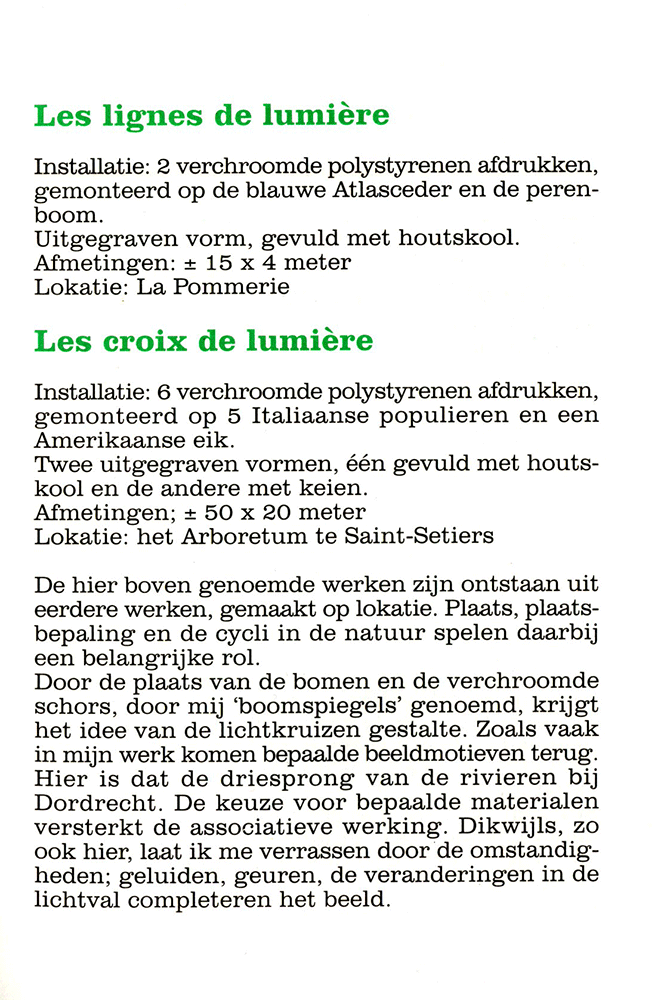 Les lignes de lumière

Installatie: 2 verchroomde polystyrenen afdrukken, gemonteerd op de blauwe Atlasceder en de perenboom.
Uitgegraven vorm, gevuld met houtskool.
Afmetingen: ± 15 x 4 meter
Lokatie: La Pommerie

Les croix de lumière

Installatie: 6 verchroomde polystyrenen afdrukken, gemonteerd op 5 Italiaanse populieren en een Amerikaanse eik.
Twee uitgegraven vormen, één gevuld met houtskool en de andere met keien.
Afmetingen; ± 50 x 20 meter
Lokatie: het Arboretum te Saint-Setiers

De hier boven genoemde werken zijn ontstaan uit eerdere werken, gemaakt op lokatie. Plaats, plaatsbepaling en de cycli in de natuur spelen daarbij een belangrijke rol.
Door de plaats van de bomen en de verchroomde schors, door mij 'boomspiegels' genoemd, krijgt het idee van de lichtkruizen gestalte. Zoals vaak in mijn werk komen bepaalde beeldmotieven terug. Hier is dat de driesprong van de rivieren bij Dordrecht. De keuze voor bepaalde materialen versterkt de associatieve werking. Dikwijls, zo ook hier, laat ik me verrassen door de omstandigheden; geluiden, geuren, de veranderingen in de lichtval completeren het beeld.